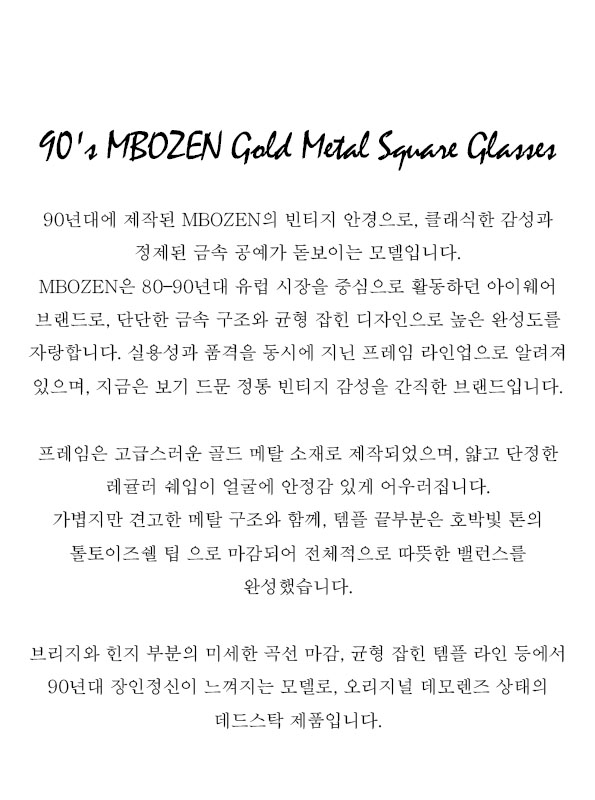 90's MBOZEN Gold Metal Square Glasses

90년대에 제작된 MBOZEN의 빈티지 안경으로, 클래식한 감성과
정제된 금속 공예가 돋보이는 모델입니다.
MBOZEN은 80-90년대 유럽 시장을 중심으로 활동하던 아이웨어
브랜드로, 단단한 금속 구조와 균형 잡힌 디자인으로 높은 완성도를
자랑합니다. 실용성과 품격을 동시에 지닌 프레임 라인업으로 알려져
있으며, 지금은 보기 드문 정통 빈티지 감성을 간직한 브랜드입니다.

프레임은 고급스러운 골드 메탈 소재로 제작되었으며, 얇고 단정한
레귤러 쉐입이 얼굴에 안정감 있게 어우러집니다.
가볍지만 견고한 메탈 구조와 함께, 템플 끝부분은 호박빛 톤의
톨토이즈쉘 팁 으로 마감되어 전체적으로 따뜻한 밸런스를
완성했습니다.

브리지와 힌지 부분의 미세한 곡선 마감, 균형 잡힌 템플 라인 등에서
90년대 장인정신이 느껴지는 모델로, 오리지널 데모렌즈 상태의
데드스탁 제품입니다.